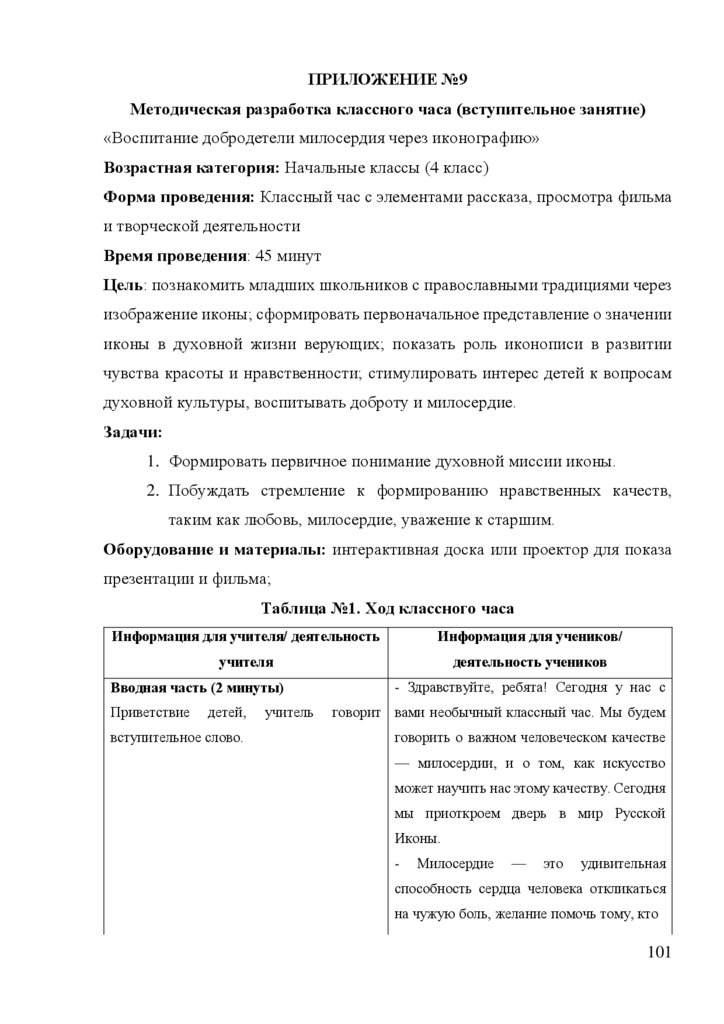 ПРИЛОЖЕНИЕ №9

Методическая разработка классного часа (вступительное занятие)

«Воспитание добродетели милосердия через иконографию»

Возрастная категория: Начальные классы (4 класс)

Форма проведения: Классный час с элементами рассказа, просмотра фильма и творческой деятельности

Время проведения: 45 минут

Цель: познакомить младших школьников с православными традициями через изображение иконы; сформировать первоначальное представление о значении иконы в духовной жизни верующих; показать роль иконописи в развитии чувства красоты и нравственности; стимулировать интерес детей к вопросам духовной культуры, воспитывать доброту и милосердие.

Задачи:

1. Формировать первичное понимание духовной миссии иконы.
2. Побуждать стремление к формированию нравственных качеств, таким как любовь, милосердие, уважение к старшим.

Оборудование и материалы: интерактивная доска или проектор для показа презентации и фильма;

Таблица №1. Ход классного часа

| Информация для учителя/ деятельность учителя | Информация для учеников/ деятельность учеников |
|---|---|
| Вводная часть (2 минуты) Приветствие детей, учитель говорит вступительное слово. | - Здравствуйте, ребята! Сегодня у нас с вами необычный классный час. Мы будем говорить о важном человеческом качестве — милосердии, и о том, как искусство может научить нас этому качеству. Сегодня мы приоткроем дверь в мир Русской Иконы. - Милосердие — это удивительная способность сердца человека откликаться на чужую боль, желание помочь тому, кто |

101